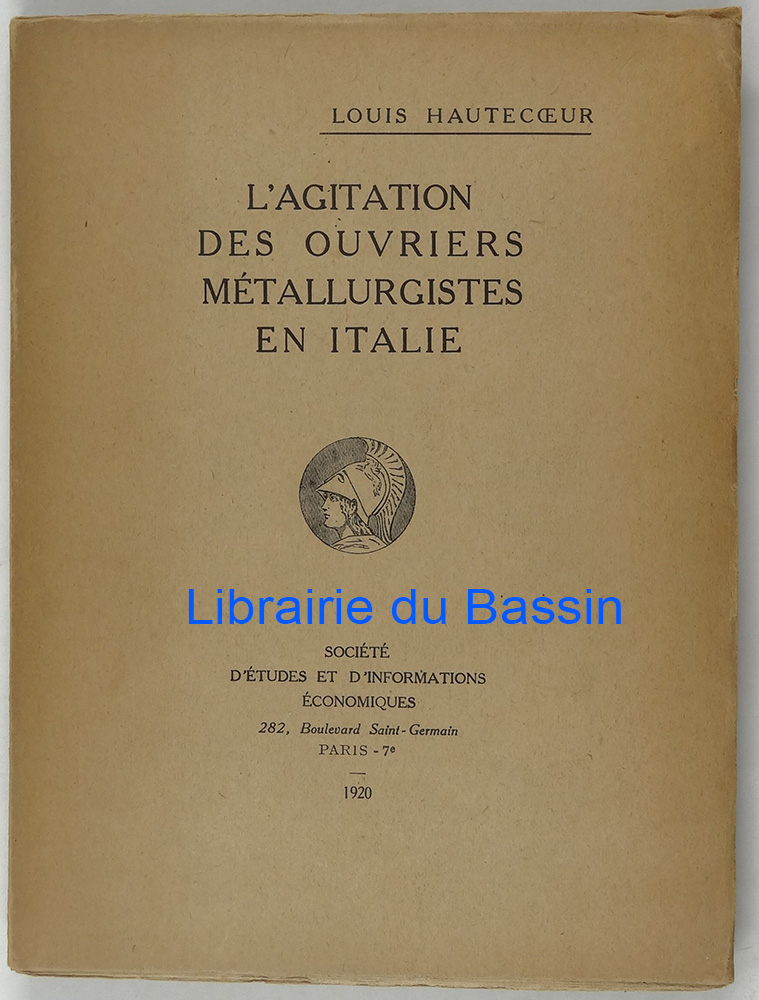 LOUIS HAUTECŒUR

L'AGITATION
DES OUVRIERS
MÉTALLURGISTES
EN ITALIE

SOCIÉTÉ
D'ÉTUDES ET D'INFORMATIONS
ÉCONOMIQUES
282, Boulevard Saint-Germain
PARIS - 7e

1920

Librairie du Bassin